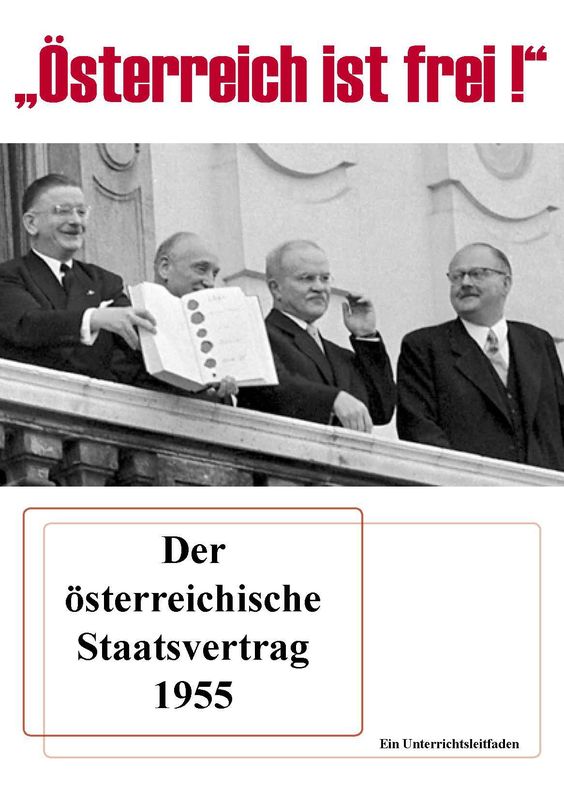 „Österreich ist frei !“

Der österreichische Staatsvertrag 1955

Ein Unterrichtsleitfaden